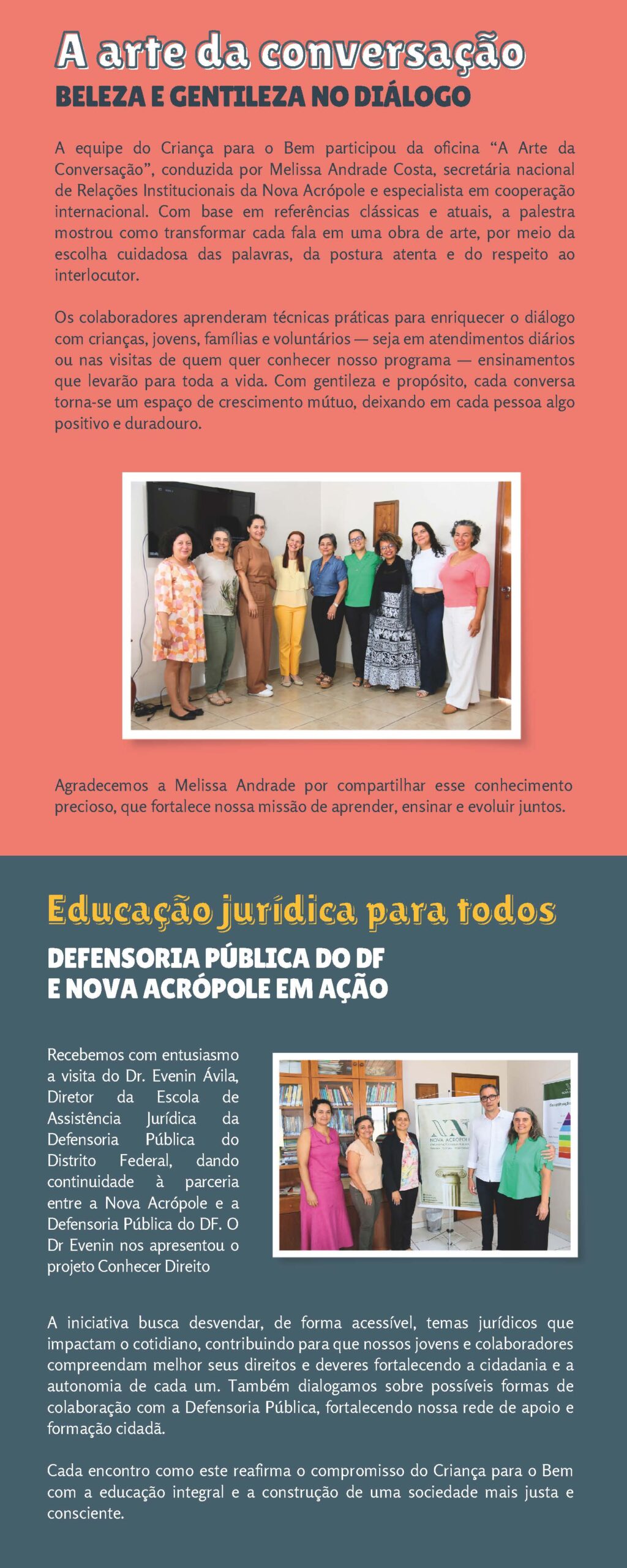 A arte da conversação
BELEZA E GENTILEZA NO DIÁLOGO

A equipe do Criança para o Bem participou da oficina "A Arte da Conversação", conduzida por Melissa Andrade Costa, secretária nacional de Relações Institucionais da Nova Acrópole e especialista em cooperação internacional. Com base em referências clássicas e atuais, a palestra mostrou como transformar cada fala em uma obra de arte, por meio da escolha cuidadosa das palavras, da postura atenta e do respeito ao interlocutor.

Os colaboradores aprenderam técnicas práticas para enriquecer o diálogo com crianças, jovens, famílias e voluntários — seja em atendimentos diários ou nas visitas de quem quer conhecer nosso programa — ensinamentos que levarão para toda a vida. Com gentileza e propósito, cada conversa torna-se um espaço de crescimento mútuo, deixando em cada pessoa algo positivo e duradouro.

Agradecemos a Melissa Andrade por compartilhar esse conhecimento precioso, que fortalece nossa missão de aprender, ensinar e evoluir juntos.

Educação jurídica para todos
DEFENSORIA PÚBLICA DO DF
E NOVA ACRÓPOLE EM AÇÃO

Recebemos com entusiasmo a visita do Dr. Evenin Ávila, Diretor da Escola de Assistência Jurídica da Defensoria Pública do Distrito Federal, dando continuidade à parceria entre a Nova Acrópole e a Defensoria Pública do DF. O Dr Evenin nos apresentou o projeto Conhecer Direito

NOVA ACRÓPOLE

A iniciativa busca desvendar, de forma acessível, temas jurídicos que impactam o cotidiano, contribuindo para que nossos jovens e colaboradores compreendam melhor seus direitos e deveres fortalecendo a cidadania e a autonomia de cada um. Também dialogamos sobre possíveis formas de colaboração com a Defensoria Pública, fortalecendo nossa rede de apoio e formação cidadã.

Cada encontro como este reafirma o compromisso do Criança para o Bem com a educação integral e a construção de uma sociedade mais justa e consciente.